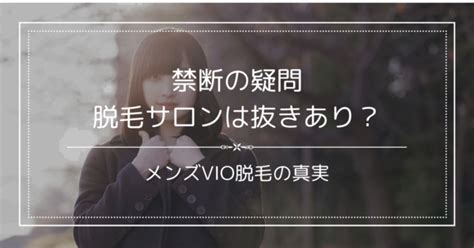 禁断の疑問
脱毛サロンは抜きあり？

メンズVIO脱毛の真実